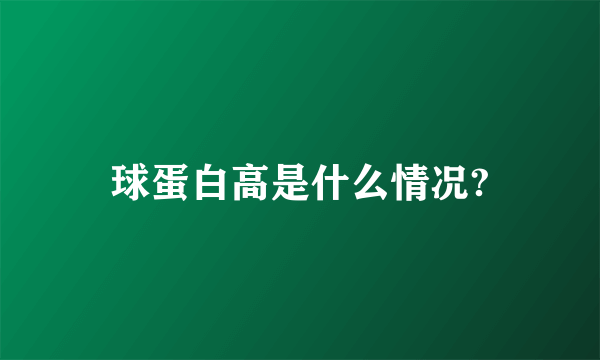 球蛋白高是什么情况?